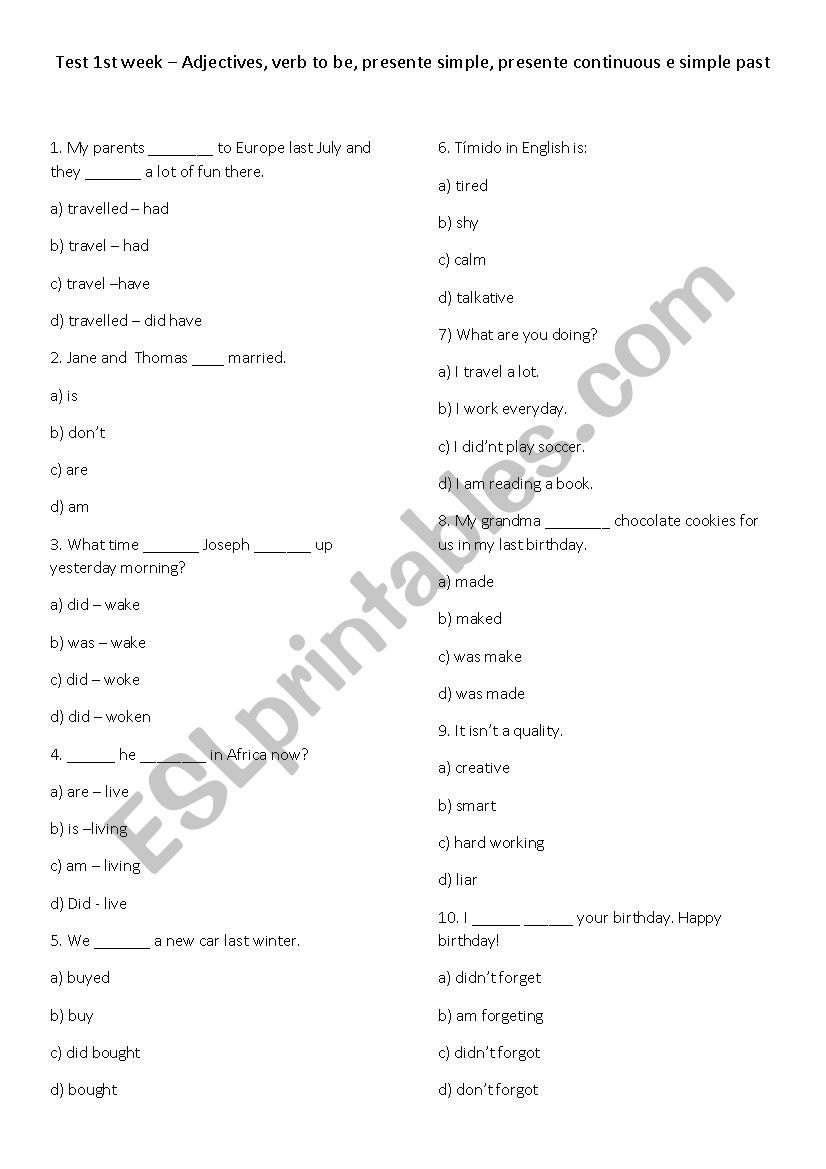 Test 1st week – Adjectives, verb to be, presente simple, presente continuous e simple past

1. My parents ________ to Europe last July and they _______ a lot of fun there.

a) travelled – had

b) travel – had

c) travel –have

d) travelled – did have

2. Jane and Thomas ____ married.

a) is

b) don't

c) are

d) am

3. What time _______ Joseph _______ up yesterday morning?

a) did – wake

b) was – wake

c) did – woke

d) did – woken

4. ______ he ________ in Africa now?

a) are – live

b) is –living

c) am – living

d) Did - live

5. We _______ a new car last winter.

a) buyed

b) buy

c) did bought

d) bought

6. Tímido in English is:

a) tired

b) shy

c) calm

d) talkative

7) What are you doing?

a) I travel a lot.

b) I work everyday.

c) I did'nt play soccer.

d) I am reading a book.

8. My grandma ________ chocolate cookies for us in my last birthday.

a) made

b) maked

c) was make

d) was made

9. It isn't a quality.

a) creative

b) smart

c) hard working

d) liar

10. I ______ ______ your birthday. Happy birthday!

a) didn't forget

b) am forgeting

c) didn't forgot

d) don't forgot

ESLprintables.com